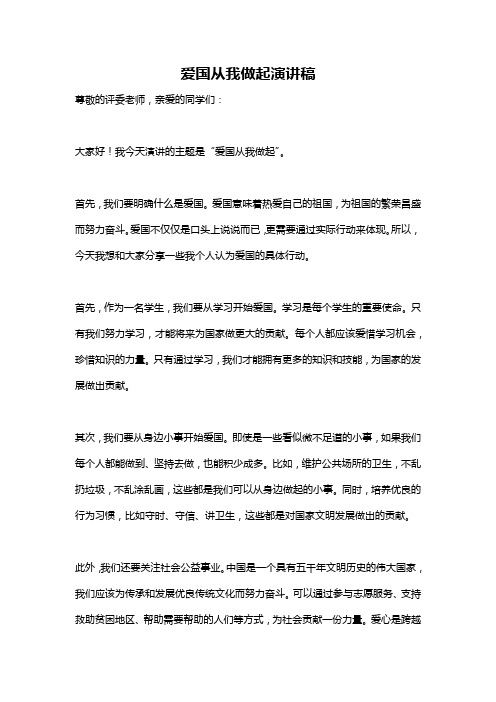 爱国从我做起演讲稿

尊敬的评委老师，亲爱的同学们：

大家好！我今天演讲的主题是“爱国从我做起”。

首先，我们要明确什么是爱国。爱国意味着热爱自己的祖国，为祖国的繁荣昌盛而努力奋斗。爱国不仅仅是口头上说说而已，更需要通过实际行动来体现。所以，今天我想和大家分享一些我个人认为爱国的具体行动。

首先，作为一名学生，我们要从学习开始爱国。学习是每个学生的重要使命。只有我们努力学习，才能将来为国家做更大的贡献。每个人都应该爱惜学习机会，珍惜知识的力量。只有通过学习，我们才能拥有更多的知识和技能，为国家的发展做出贡献。

其次，我们要从身边小事开始爱国。即使是一些看似微不足道的小事，如果我们每个人都能做到、坚持去做，也能积少成多。比如，维护公共场所的卫生，不乱扔垃圾，不乱涂乱画，这些都是我们可以从身边做起的小事。同时，培养优良的行为习惯，比如守时、守信、讲卫生，这些都是对国家文明发展做出的贡献。

此外，我们还要关注社会公益事业。中国是一个具有五千年文明历史的伟大国家，我们应该为传承和发展优良传统文化而努力奋斗。可以通过参与志愿服务、支持救助贫困地区、帮助需要帮助的人们等方式，为社会贡献一份力量。爱心是跨越